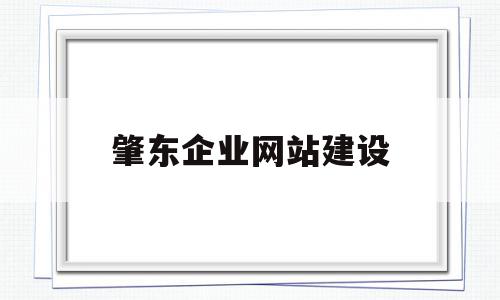 肇东企业网站建设